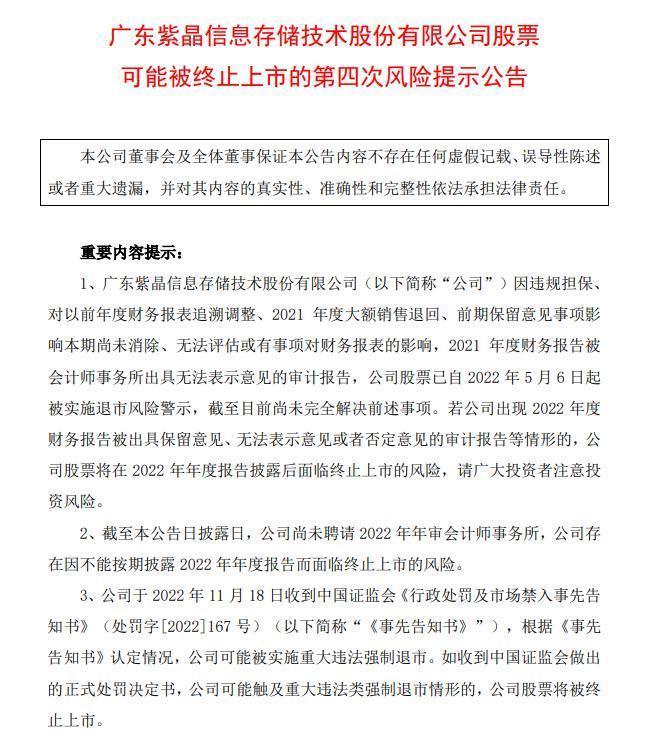 广东紫晶信息存储技术股份有限公司股票
可能被终止上市的第四次风险提示公告

本公司董事会及全体董事保证本公告内容不存在任何虚假记载、误导性陈述或者重大遗漏，并对其内容的真实性、准确性和完整性依法承担法律责任。

重要内容提示：

1、广东紫晶信息存储技术股份有限公司（以下简称“公司”）因违规担保、对以前年度财务报表追溯调整、2021年度大额销售退回、前期保留意见事项影响本期尚未消除、无法评估或有事项对财务报表的影响，2021年度财务报告被会计师事务所出具无法表示意见的审计报告，公司股票已自2022年5月6日起被实施退市风险警示，截至目前尚未完全解决前述事项。若公司出现2022年度财务报告被出具保留意见、无法表示意见或者否定意见的审计报告等情形的，公司股票将在2022年年度报告披露后面临终止上市的风险，请广大投资者注意投资风险。

2、截至本公告日披露日，公司尚未聘请2022年年审会计师事务所，公司存在因不能按期披露2022年年度报告而面临终止上市的风险。

3、公司于2022年11月18日收到中国证监会《行政处罚及市场禁入事先告知书》（处罚字[2022]167号）（以下简称“《事先告知书》”），根据《事先告知书》认定情况，公司可能被实施重大违法强制退市。如收到中国证监会做出的正式处罚决定书，公司可能触及重大违法类强制退市情形的，公司股票将被终止上市。